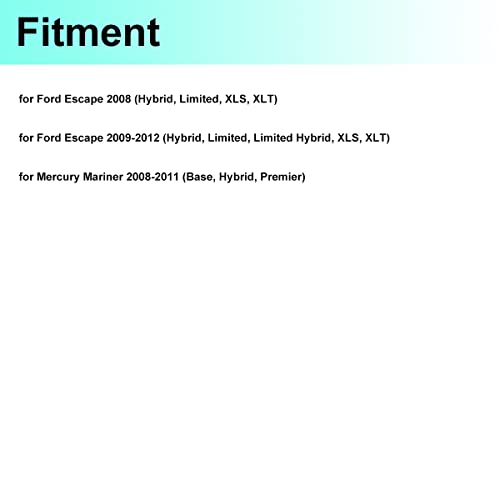 Fitment

for Ford Escape 2008 (Hybrid, Limited, XLS, XLT)

for Ford Escape 2009-2012 (Hybrid, Limited, Limited Hybrid, XLS, XLT)

for Mercury Mariner 2008-2011 (Base, Hybrid, Premier)